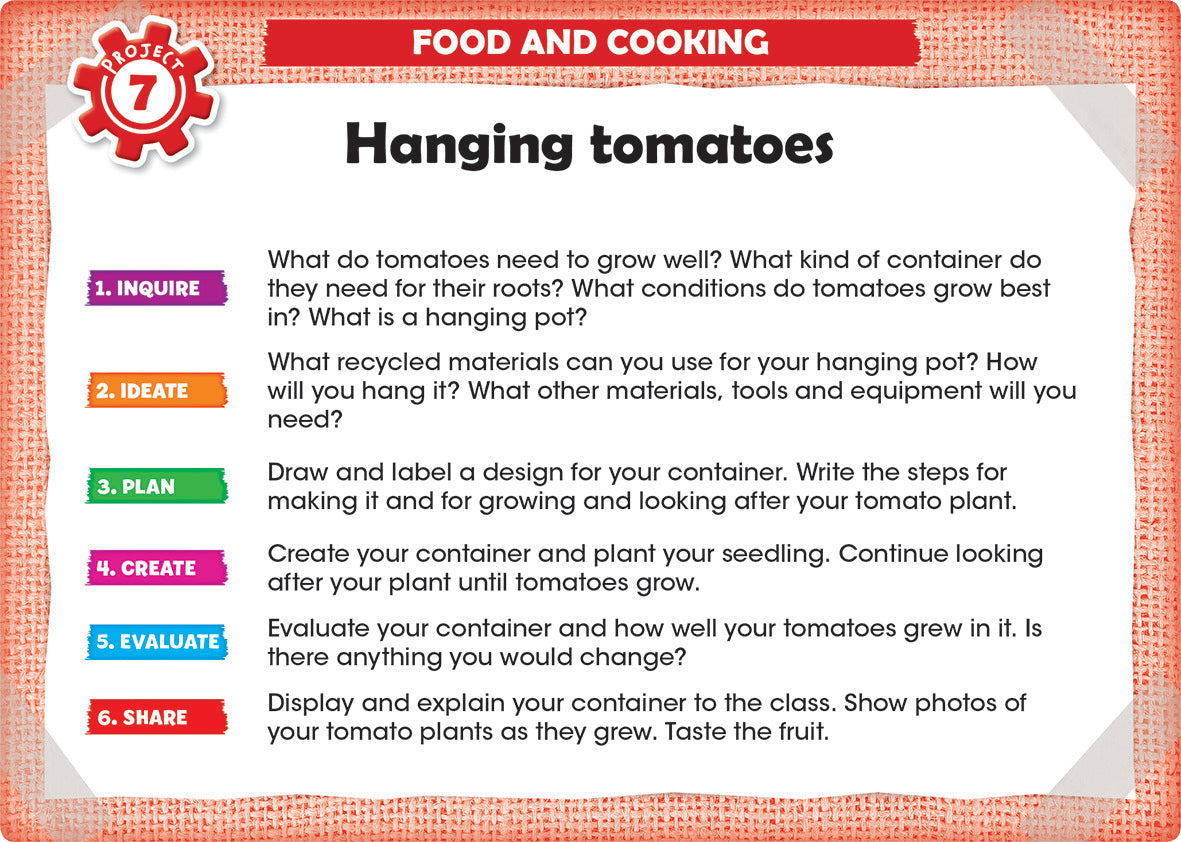 PROJECT 7

FOOD AND COOKING

Hanging tomatoes

1. INQUIRE
What do tomatoes need to grow well? What kind of container do they need for their roots? What conditions do tomatoes grow best in? What is a hanging pot?

2. IDEATE
What recycled materials can you use for your hanging pot? How will you hang it? What other materials, tools and equipment will you need?

3. PLAN
Draw and label a design for your container. Write the steps for making it and for growing and looking after your tomato plant.

4. CREATE
Create your container and plant your seedling. Continue looking after your plant until tomatoes grow.

5. EVALUATE
Evaluate your container and how well your tomatoes grew in it. Is there anything you would change?

6. SHARE
Display and explain your container to the class. Show photos of your tomato plants as they grew. Taste the fruit.